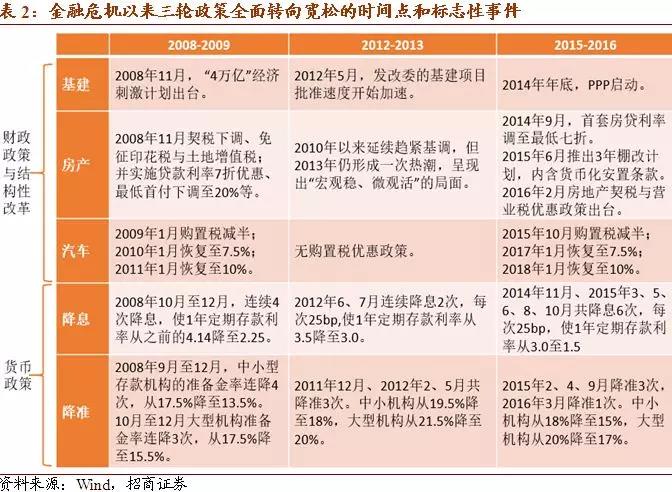 表2：金融危机以来三轮政策全面转向宽松的时间点和标志性事件

| | | 2008-2009 | 2012-2013 | 2015-2016 |
|---|---|---|---|---|
| 财政政策与结构性改革 | 基建 | 2008年11月，“4万亿”经济刺激计划出台。 | 2012年5月，发改委的基建项目批准速度开始加速。 | 2014年年底，PPP启动。 |
| | 房产 | 2008年11月契税下调、免征印花税与土地增值税；并实施贷款利率7折优惠、最低首付下调至20%等。 | 2010年以来延续趋紧基调，但2013年仍形成一次热潮，呈现出“宏观稳、微观活”的局面。 | 2014年9月，首套房贷利率调至最低七折。2015年6月推出3年棚改计划，内含货币化安置条款。2016年2月房地产契税与营业税优惠政策出台。 |
| | 汽车 | 2009年1月购置税减半；2010年1月恢复至7.5%；2011年1月恢复至10%。 | 无购置税优惠政策。 | 2015年10月购置税减半；2017年1月恢复至7.5%；2018年1月恢复至10%。 |
| 货币政策 | 降息 | 2008年10月至12月，连续4次降息，使1年定期存款利率从之前的4.14降至2.25。 | 2012年6、7月连续降息2次，每次25bp,使1年定期存款利率从3.5降至3.0。 | 2014年11月、2015年3、5、6、8、10月共降息6次，每次25bp，使1年定期存款利率从3.0至1.5 |
| | 降准 | 2008年9月至12月，中小型存款机构的准备金率连降4次，从17.5%降至13.5%。10月至12月大型机构准备金率连降3次，从17.5%降至15.5%。 | 2011年12月、2012年2、5月共降准3次。中小机构从19.5%降至18%，大型机构从21.5%降至20%。 | 2015年2、4、9月降准3次，2016年3月降准1次。中小机构从18%降至15%，大型机构从20%降至17%。 |

资料来源：Wind，招商证券